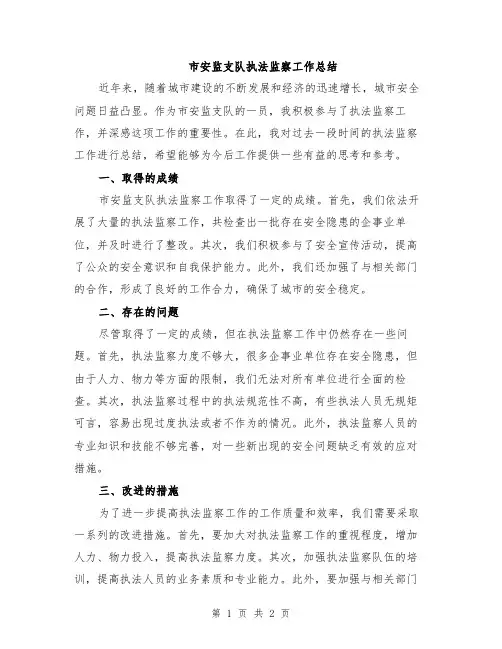 市安监支队执法监察工作总结

近年来，随着城市建设的不断发展和经济的迅速增长，城市安全问题日益凸显。作为市安监支队的一员，我积极参与了执法监察工作，并深感这项工作的重要性。在此，我对过去一段时间的执法监察工作进行总结，希望能够为今后工作提供一些有益的思考和参考。

一、取得的成绩

市安监支队执法监察工作取得了一定的成绩。首先，我们依法开展了大量的执法监察工作，共检查出一批存在安全隐患的企事业单位，并及时进行了整改。其次，我们积极参与了安全宣传活动，提高了公众的安全意识和自我保护能力。此外，我们还加强了与相关部门的合作，形成了良好的工作合力，确保了城市的安全稳定。

二、存在的问题

尽管取得了一定的成绩，但在执法监察工作中仍然存在一些问题。首先，执法监察力度不够大，很多企事业单位存在安全隐患，但由于人力、物力等方面的限制，我们无法对所有单位进行全面的检查。其次，执法监察过程中的执法规范性不高，有些执法人员无规矩可言，容易出现过度执法或者不作为的情况。此外，执法监察人员的专业知识和技能不够完善，对一些新出现的安全问题缺乏有效的应对措施。

三、改进的措施

为了进一步提高执法监察工作的工作质量和效率，我们需要采取一系列的改进措施。首先，要加大对执法监察工作的重视程度，增加人力、物力投入，提高执法监察力度。其次，加强执法监察队伍的培训，提高执法人员的业务素质和专业能力。此外，要加强与相关部门

第 1 页 共 2 页